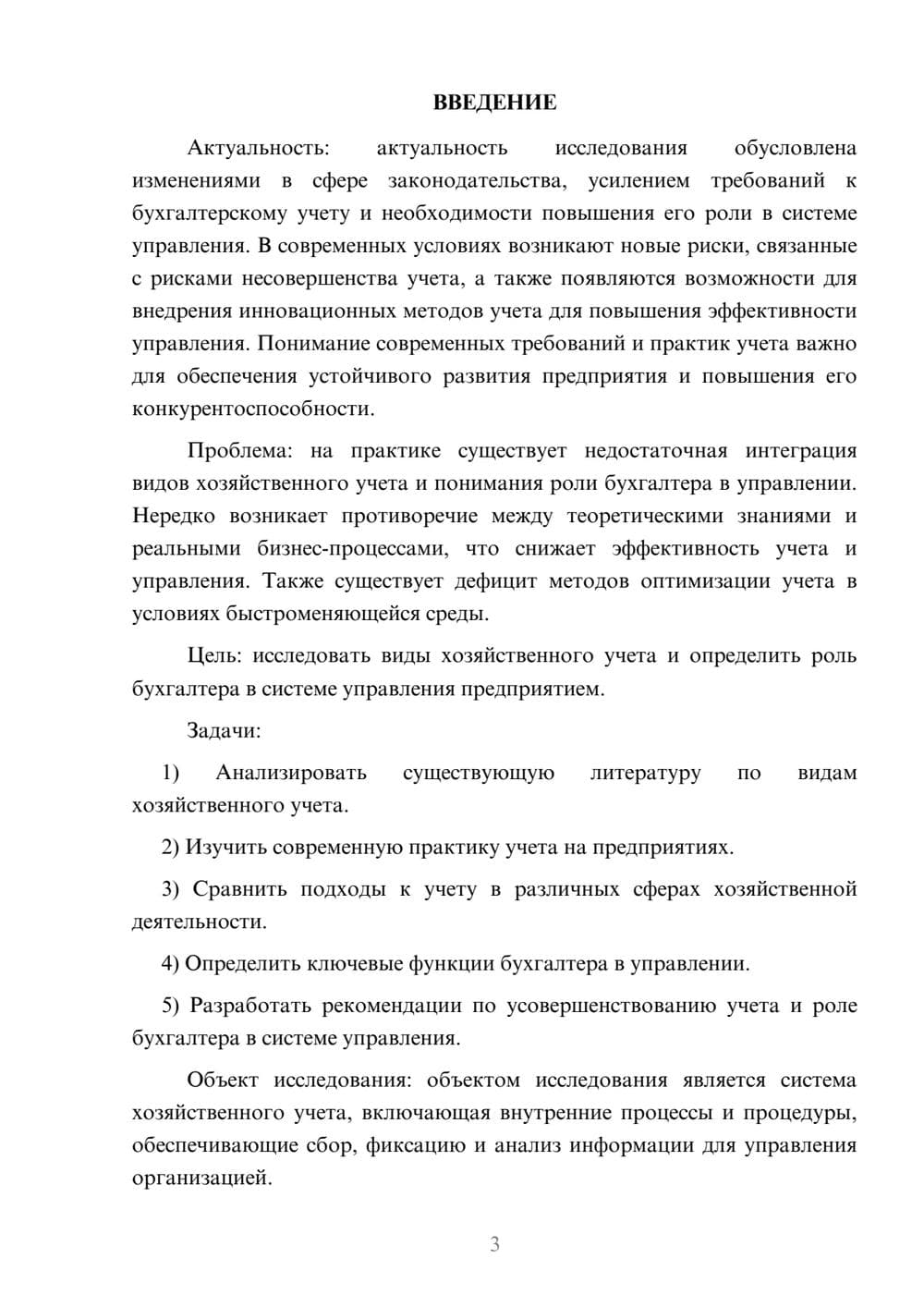 ВВЕДЕНИЕ

Актуальность: актуальность исследования обусловлена изменениями в сфере законодательства, усилением требований к бухгалтерскому учету и необходимости повышения его роли в системе управления. В современных условиях возникают новые риски, связанные с рисками несовершенства учета, а также появляются возможности для внедрения инновационных методов учета для повышения эффективности управления. Понимание современных требований и практик учета важно для обеспечения устойчивого развития предприятия и повышения его конкурентоспособности.

Проблема: на практике существует недостаточная интеграция видов хозяйственного учета и понимания роли бухгалтера в управлении. Нередко возникает противоречие между теоретическими знаниями и реальными бизнес-процессами, что снижает эффективность учета и управления. Также существует дефицит методов оптимизации учета в условиях быстроменяющейся среды.

Цель: исследовать виды хозяйственного учета и определить роль бухгалтера в системе управления предприятием.

Задачи:

1) Анализировать существующую литературу по видам хозяйственного учета.

2) Изучить современную практику учета на предприятиях.

3) Сравнить подходы к учету в различных сферах хозяйственной деятельности.

4) Определить ключевые функции бухгалтера в управлении.

5) Разработать рекомендации по усовершенствованию учета и роле бухгалтера в системе управления.

Объект исследования: объектом исследования является система хозяйственного учета, включающая внутренние процессы и процедуры, обеспечивающие сбор, фиксацию и анализ информации для управления организацией.

3